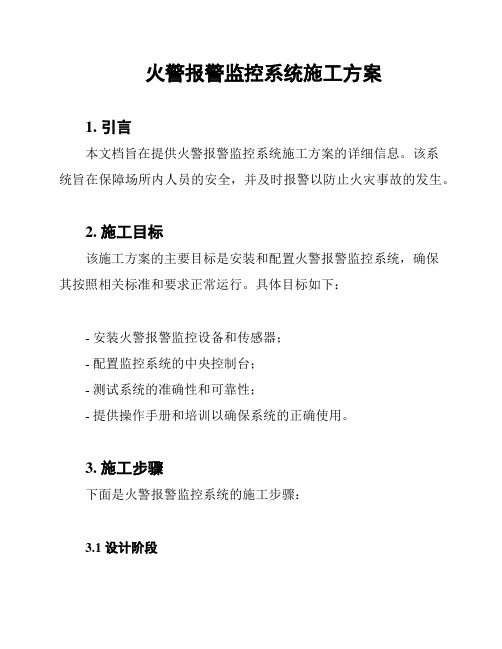 火警报警监控系统施工方案

1. 引言

本文档旨在提供火警报警监控系统施工方案的详细信息。该系统旨在保障场所内人员的安全，并及时报警以防止火灾事故的发生。

2. 施工目标

该施工方案的主要目标是安装和配置火警报警监控系统，确保其按照相关标准和要求正常运行。具体目标如下：

- 安装火警报警监控设备和传感器；
- 配置监控系统的中央控制台；
- 测试系统的准确性和可靠性；
- 提供操作手册和培训以确保系统的正确使用。

3. 施工步骤

下面是火警报警监控系统的施工步骤：

3.1 设计阶段